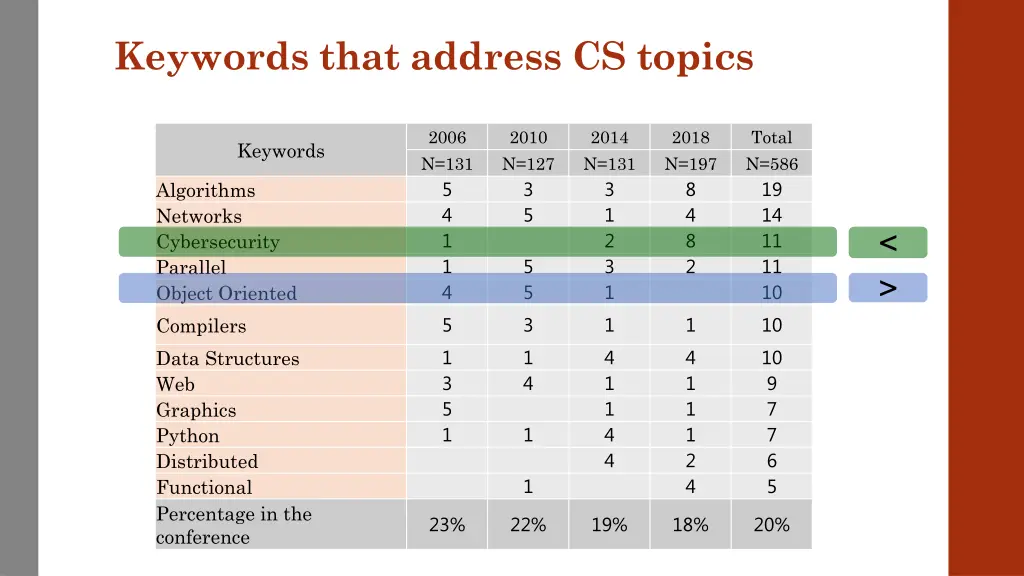 Keywords that address CS topics

| Keywords | 2006 N=131 | 2010 N=127 | 2014 N=131 | 2018 N=197 | Total N=586 |
|---|---|---|---|---|---|
| Algorithms | 5 | 3 | 3 | 8 | 19 |
| Networks | 4 | 5 | 1 | 4 | 14 |
| Cybersecurity | 1 | | 2 | 8 | 11 |
| Parallel | 1 | 5 | 3 | 2 | 11 |
| Object Oriented | 4 | 5 | 1 | | 10 |
| Compilers | 5 | 3 | 1 | 1 | 10 |
| Data Structures | 1 | 1 | 4 | 4 | 10 |
| Web | 3 | 4 | 1 | 1 | 9 |
| Graphics | 5 | | 1 | 1 | 7 |
| Python | 1 | 1 | 4 | 1 | 7 |
| Distributed | | | 4 | 2 | 6 |
| Functional | | 1 | | 4 | 5 |
| Percentage in the conference | 23% | 22% | 19% | 18% | 20% |

<

>